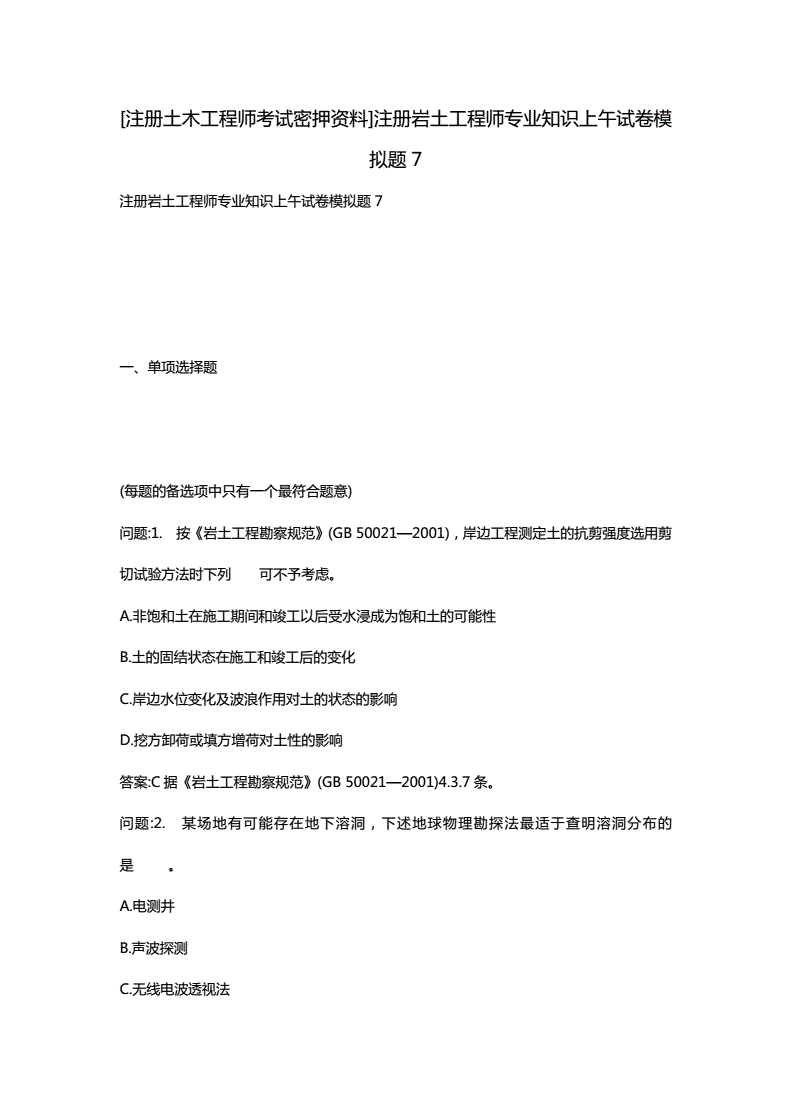 [注册土木工程师考试密押资料]注册岩土工程师专业知识上午试卷模拟题 7

注册岩土工程师专业知识上午试卷模拟题 7

一、单项选择题

(每题的备选项中只有一个最符合题意)

问题:1. 按《岩土工程勘察规范》(GB 50021—2001)，岸边工程测定土的抗剪强度选用剪切试验方法时下列 可不予考虑。

A.非饱和土在施工期间和竣工以后受水浸成为饱和土的可能性

B.土的固结状态在施工和竣工后的变化

C.岸边水位变化及波浪作用对土的状态的影响

D.挖方卸荷或填方增荷对土性的影响

答案:C 据《岩土工程勘察规范》(GB 50021—2001)4.3.7 条。

问题:2. 某场地有可能存在地下溶洞，下述地球物理勘探法最适于查明溶洞分布的是 。

A.电测井

B.声波探测

C.无线电波透视法